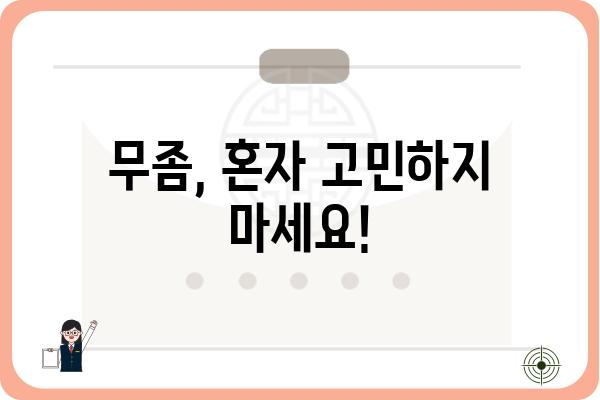 무좀, 혼자 고민하지 마세요!